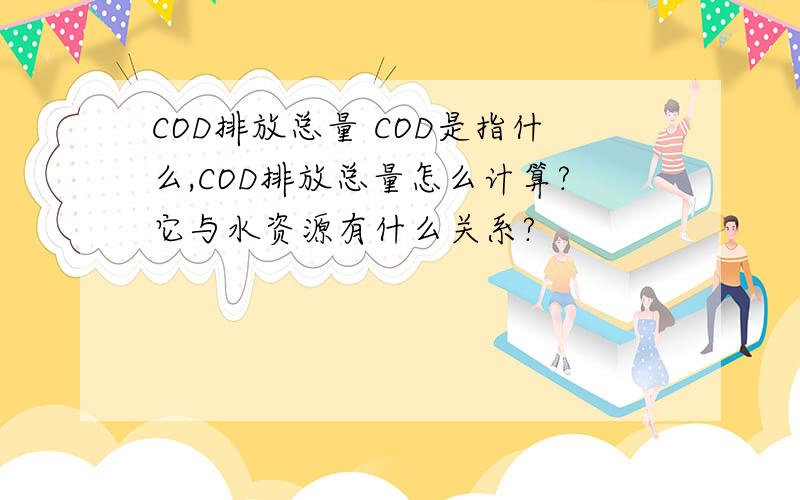 COD排放总量 COD是指什么,COD排放总量怎么计算?它与水资源有什么关系?